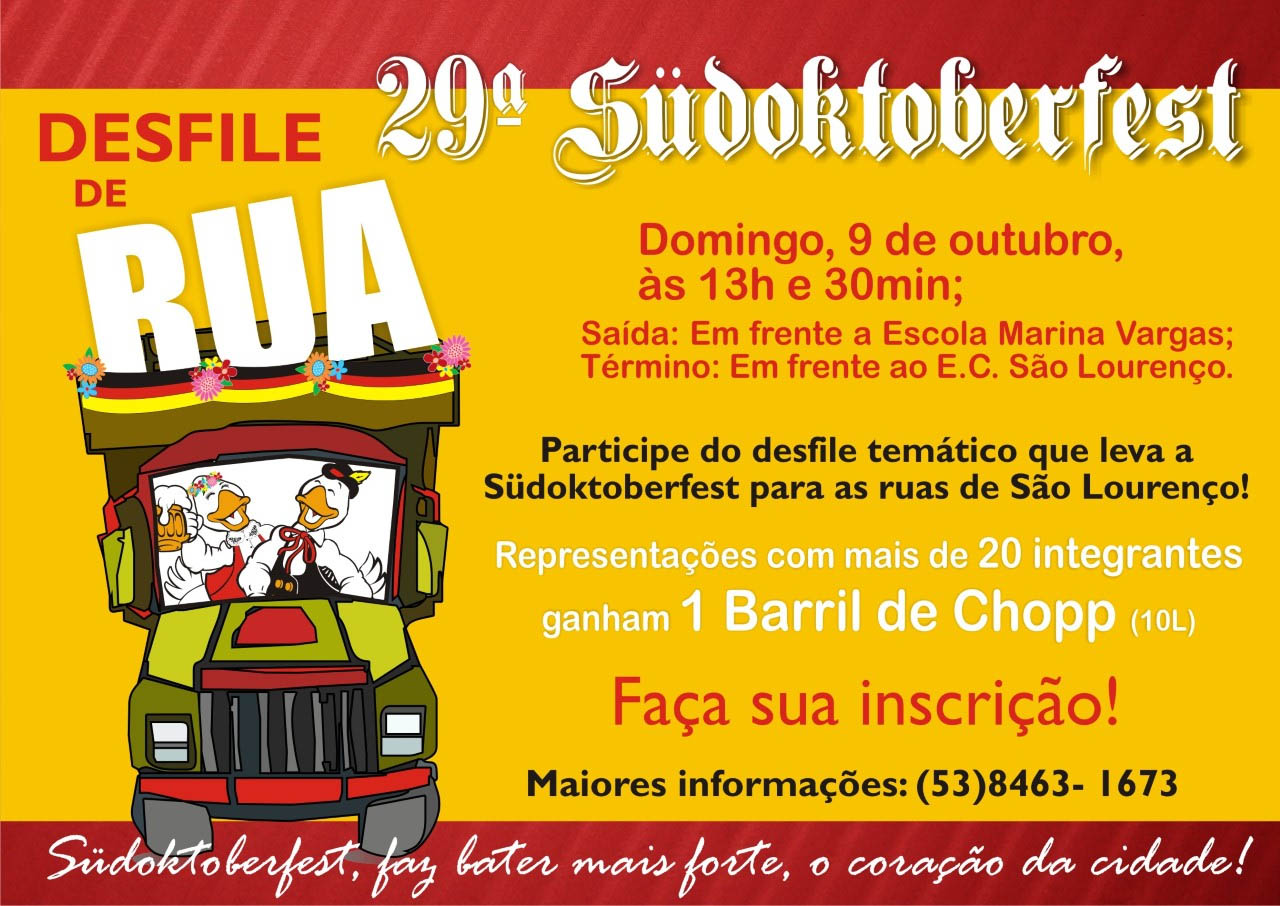 29ª Südoktoberfest

DESFILE
DE
RUA

Domingo, 9 de outubro,
às 13h e 30min;

Saída: Em frente a Escola Marina Vargas;
Término: Em frente ao E.C. São Lourenço.

Participe do desfile temático que leva a Südoktoberfest para as ruas de São Lourenço!

Representações com mais de 20 integrantes ganham 1 Barril de Chopp (10L)

Faça sua inscrição!

Maiores informações: (53)8463- 1673

Südoktoberfest, faz bater mais forte, o coração da cidade!